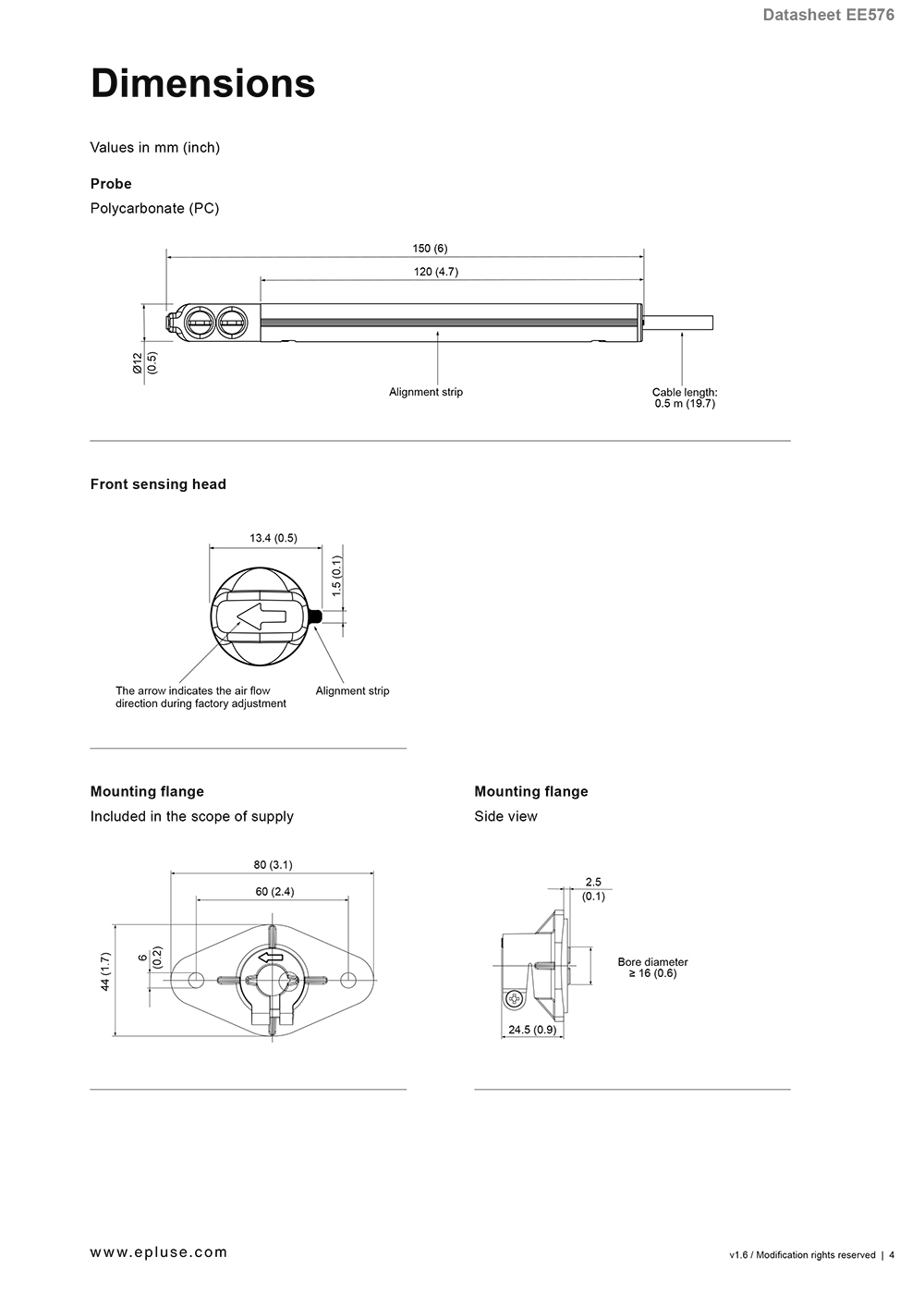 Datasheet EE576

Dimensions

Values in mm (inch)

Probe
Polycarbonate (PC)

150 (6)
120 (4.7)
Ø12 (0.5)
Alignment strip
Cable length: 0.5 m (19.7)

Front sensing head

13.4 (0.5)
1.5 (0.1)
The arrow indicates the air flow direction during factory adjustment
Alignment strip

Mounting flange
Included in the scope of supply

80 (3.1)
60 (2.4)
44 (1.7)
6 (0.2)

Mounting flange
Side view

2.5 (0.1)
Bore diameter ≥ 16 (0.6)
24.5 (0.9)

www.epluse.com

v1.6 / Modification rights reserved | 4